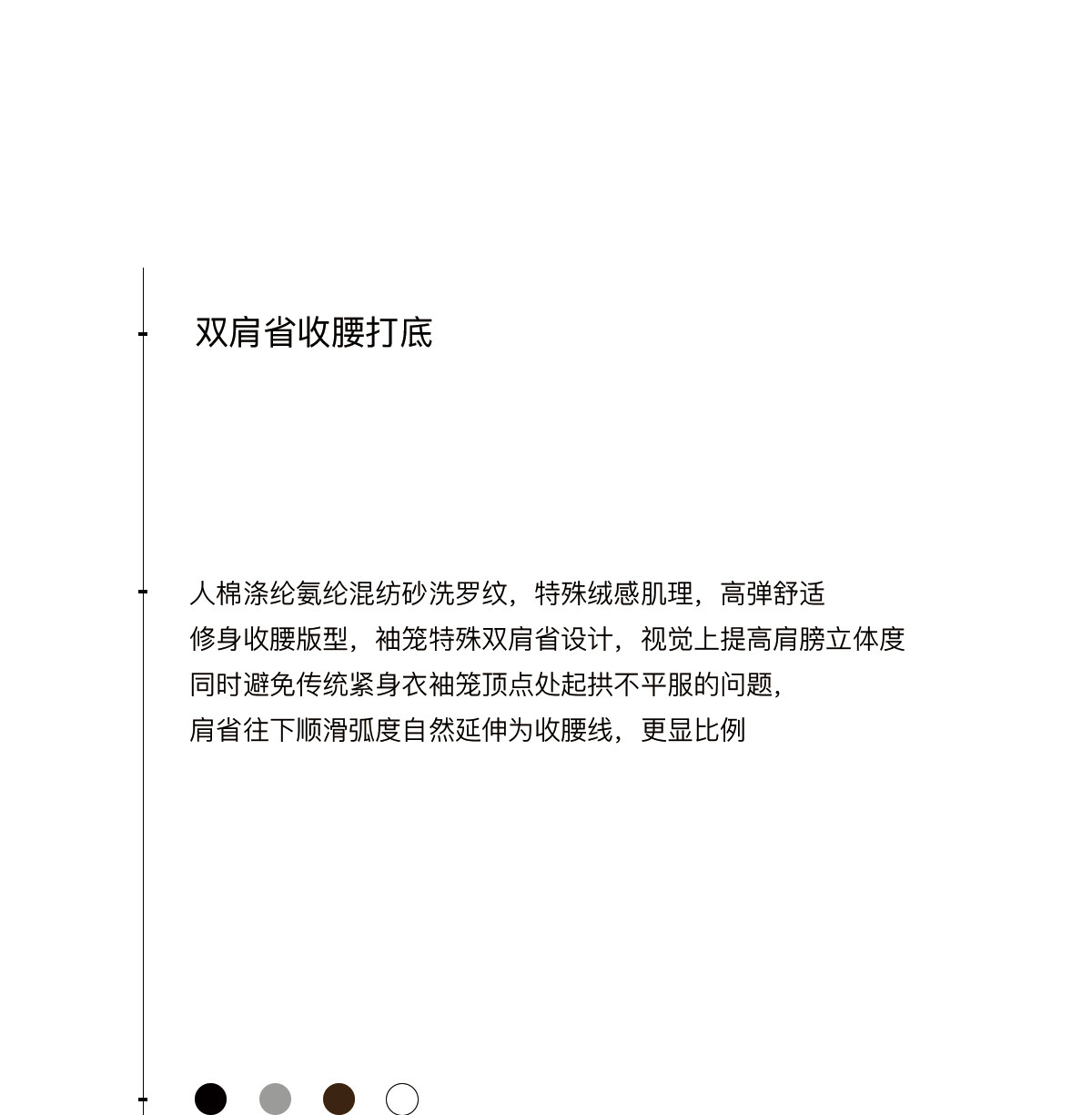 双肩省收腰打底

人棉涤纶氨纶混纺砂洗罗纹，特殊绒感肌理，高弹舒适

修身收腰版型，袖笼特殊双肩省设计，视觉上提高肩膀立体度

同时避免传统紧身衣袖笼顶点处起拱不平服的问题，

肩省往下顺滑弧度自然延伸为收腰线，更显比例